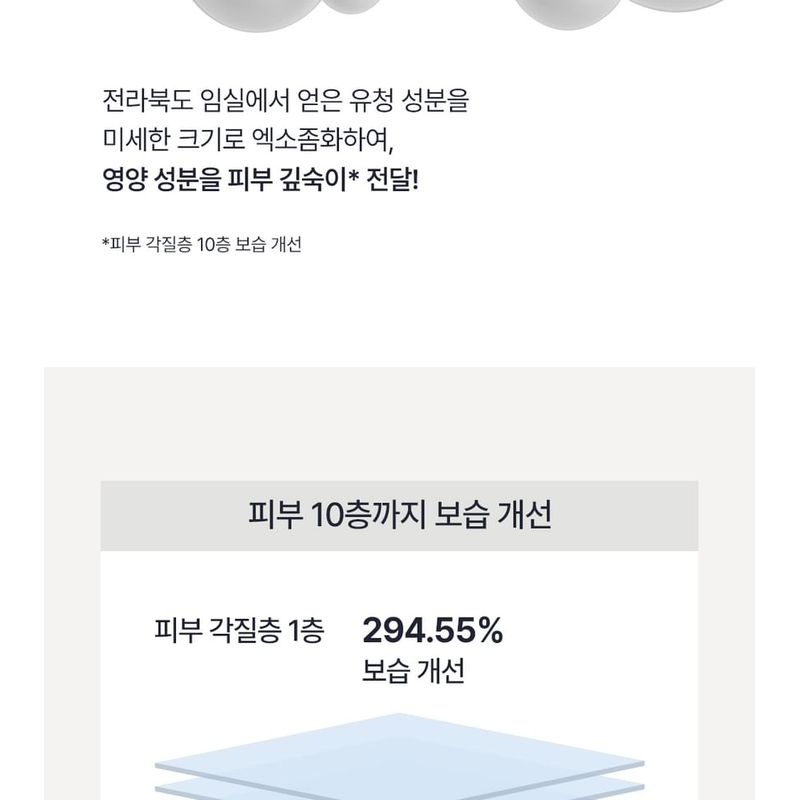 전라북도 임실에서 얻은 유청 성분을
미세한 크기로 엑소좀화하여,
영양 성분을 피부 깊숙이* 전달!

*피부 각질층 10층 보습 개선

피부 10층까지 보습 개선

피부 각질층 1층

294.55%
보습 개선